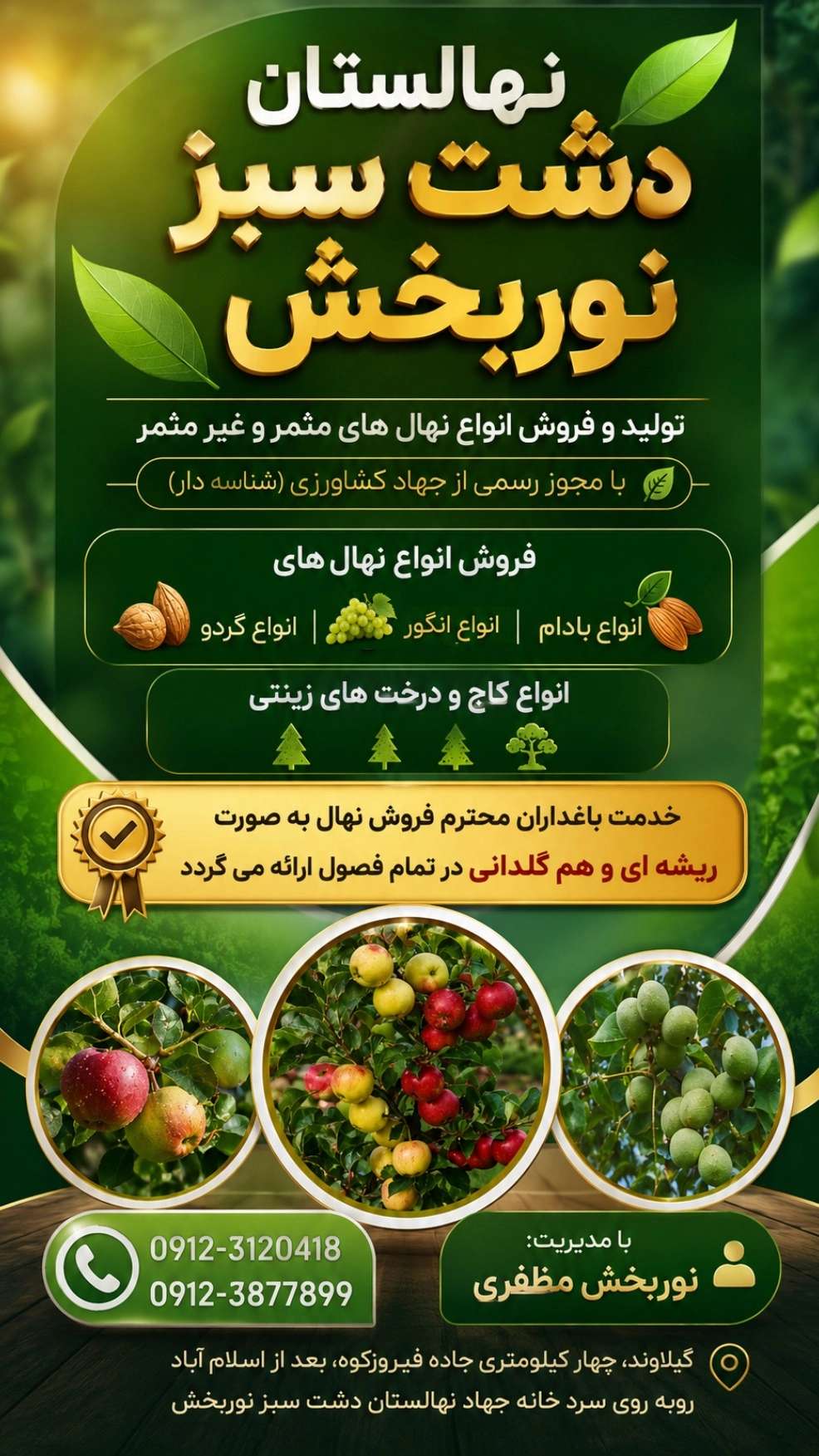 نهالستان
دشت سبز
نوربخش

تولید و فروش انواع نهال های مثمر و غیر مثمر

با مجوز رسمی از جهاد کشاورزی (شناسه دار)

فروش انواع نهال های

انواع بادام | انواع انگور | انواع گردو

انواع کاج و درخت های زینتی

خدمت باغداران محترم فروش نهال به صورت ریشه ای و هم گلدانی در تمام فصول ارائه می گردد

با مدیریت:
نوربخش مظفری

0912-3120418
0912-3877899

گیلاوند، چهار کیلومتری جاده فیروزکوه، بعد از اسلام آباد روبه روی سرد خانه جهاد نهالستان دشت سبز نوربخش